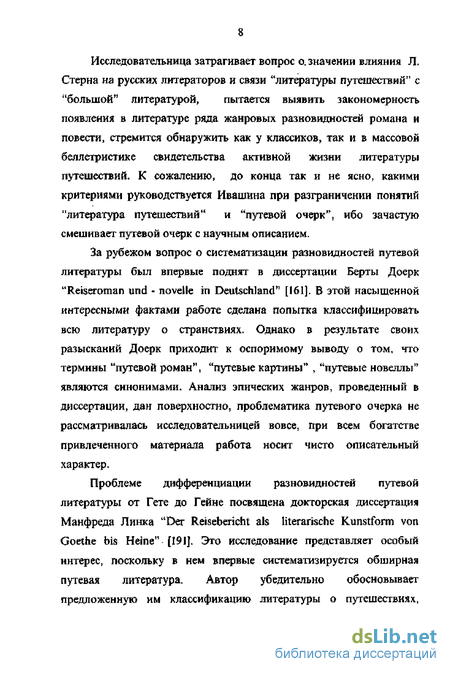 8

Исследовательница затрагивает вопрос о значении влияния Л. Стерна на русских литераторов и связи "литературы путешествий" с "большой" литературой, пытается выявить закономерность появления в литературе ряда жанровых разновидностей романа и повести, стремится обнаружить как у классиков, так и в массовой беллетристике свидетельства активной жизни литературы путешествий. К сожалению, до конца так и не ясно, какими критериями руководствуется Ивашина при разграничении понятий "литература путешествий" и "путевой очерк", ибо зачастую смешивает путевой очерк с научным описанием.

За рубежом вопрос о систематизации разновидностей путевой литературы был впервые поднят в диссертации Берты Доерк "Reiseroman und - novelle in Deutschland" [161]. В этой насыщенной интересными фактами работе сделана попытка классифицировать всю литературу о странствиях. Однако в результате своих разысканий Доерк приходит к оспоримому выводу о том, что термины "путевой роман", "путевые картины", "путевые новеллы" являются синонимами. Анализ эпических жанров, проведенный в диссертации, дан поверхностно, проблематика путевого очерка не рассматривалась исследовательницей вовсе, при всем богатстве привлеченного материала работа носит чисто описательный характер.

Проблеме дифференциации разновидностей путевой литературы от Гете до Гейне посвящена докторская диссертация Манфреда Линка "Der Reisebericht als literarische Kunstform von Goethe bis Heine" [191]. Это исследование представляет особый интерес, поскольку в нем впервые систематизируется обширная путевая литература. Автор убедительно обосновывает предложенную им классификацию литературы о путешествиях,

dsLib.net
библиотека диссертаций